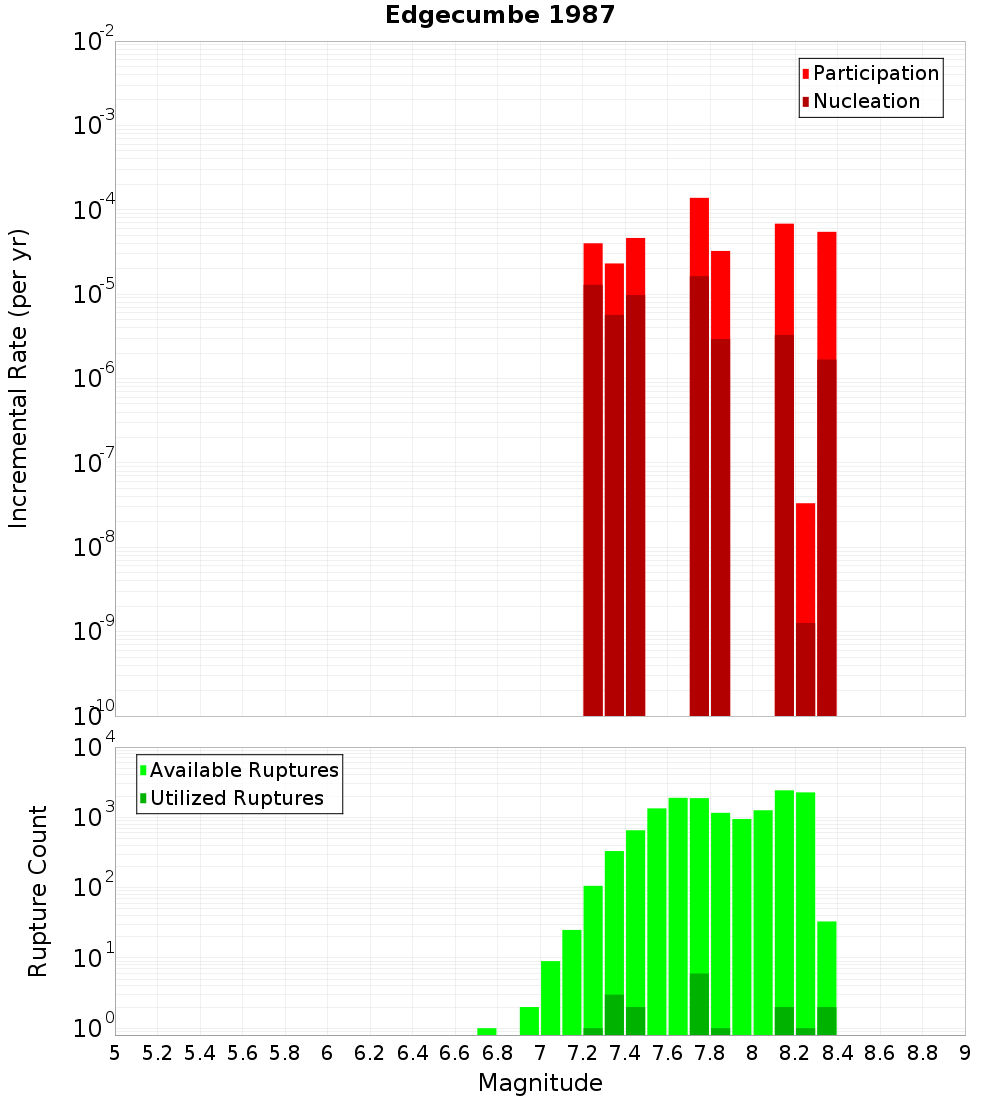 Edgecumbe 1987

Participation
Nucleation

Incremental Rate (per yr)

$10^{-2}$
$10^{-3}$
$10^{-4}$
$10^{-5}$
$10^{-6}$
$10^{-7}$
$10^{-8}$
$10^{-9}$
$10^{-10}$

Available Ruptures
Utilized Ruptures

Rupture Count

$10^{4}$
$10^{3}$
$10^{2}$
$10^{1}$
$10^{0}$

5 5.2 5.4 5.6 5.8 6 6.2 6.4 6.6 6.8 7 7.2 7.4 7.6 7.8 8 8.2 8.4 8.6 8.8 9

Magnitude